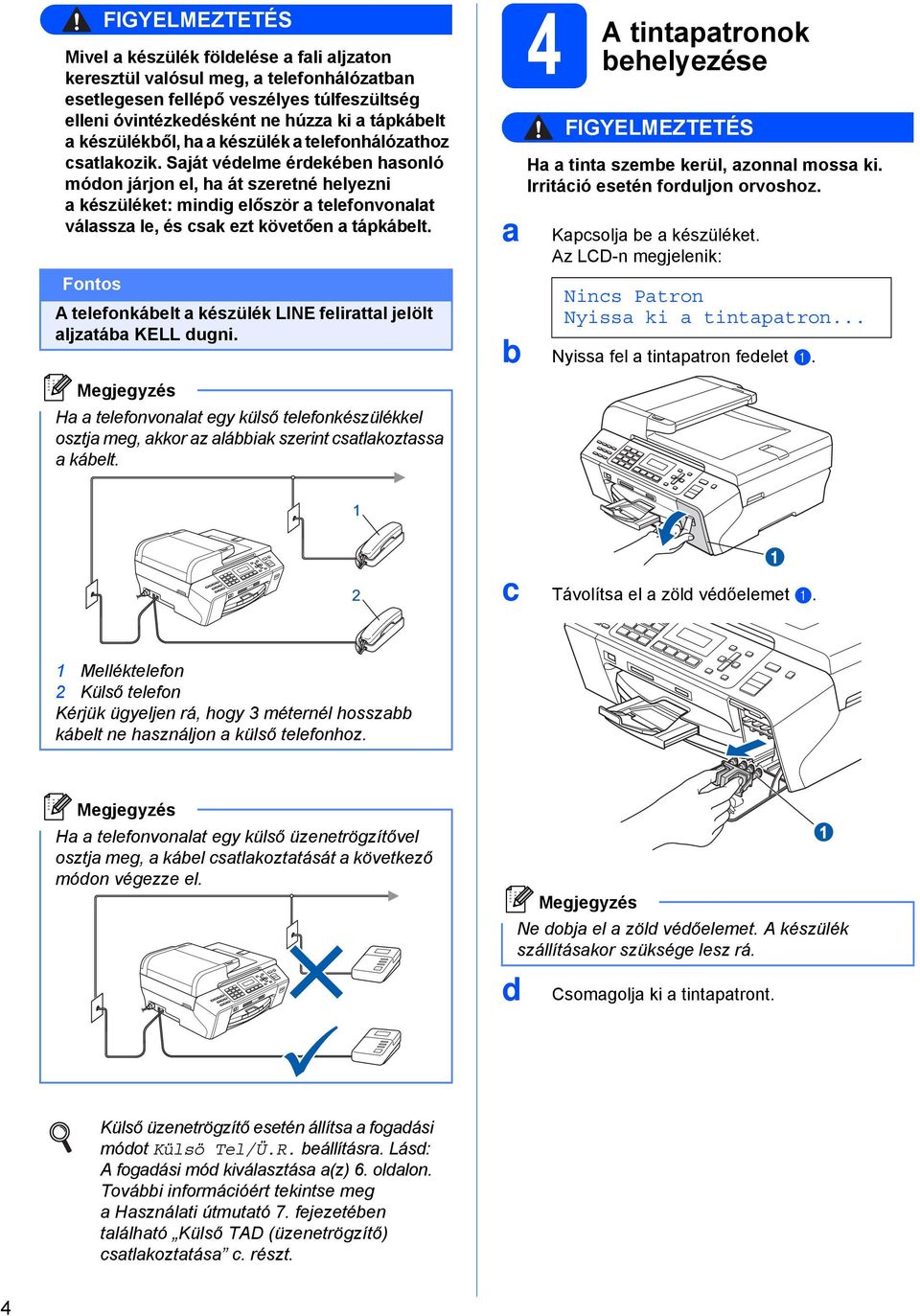 FIGYELMEZTETÉS

Mivel a készülék földelése a fali aljzaton keresztül valósul meg, a telefonhálózatban esetlegesen fellépő veszélyes túlfeszültség elleni óvintézkedésként ne húzza ki a tápkábelt a készülékből, ha a készülék a telefonhálózathoz csatlakozik. Saját védelme érdekében hasonló módon járjon el, ha át szeretné helyezni a készüléket: mindig először a telefonvonalat válassza le, és csak ezt követően a tápkábelt.

Fontos

A telefonkábelt a készülék LINE felirattal jelölt aljzatába KELL dugni.

Megjegyzés

Ha a telefonvonalat egy külső telefonkészülékkel osztja meg, akkor az alábbiak szerint csatlakoztassa a kábelt.

1

2

1 Melléktelefon
2 Külső telefon
Kérjük ügyeljen rá, hogy 3 méternél hosszabb kábelt ne használjon a külső telefonhoz.

Megjegyzés

Ha a telefonvonalat egy külső üzenetrögzítővel osztja meg, a kábel csatlakoztatását a következő módon végezze el.

Külső üzenetrögzítő esetén állítsa a fogadási módot Külső Tel/Ü.R. beállításra. Lásd: A fogadási mód kiválasztása a(z) 6. oldalon. További információért tekintse meg a Használati útmutató 7. fejezetében található „Külső TAD (üzenetrögzítő) csatlakoztatása” c. részt.

4

4 A tintapatronok behelyezése

FIGYELMEZTETÉS

Ha a tinta szembe kerül, azonnal mossa ki. Irritáció esetén forduljon orvoshoz.

a Kapcsolja be a készüléket. Az LCD-n megjelenik:

Nincs Patron
Nyissa ki a tintapatron...

b Nyissa fel a tintapatron fedelet 1.

1

c Távolítsa el a zöld védőelemet 1.

1

Megjegyzés

Ne dobja el a zöld védőelemet. A készülék szállításakor szüksége lesz rá.

d Csomagolja ki a tintapatront.